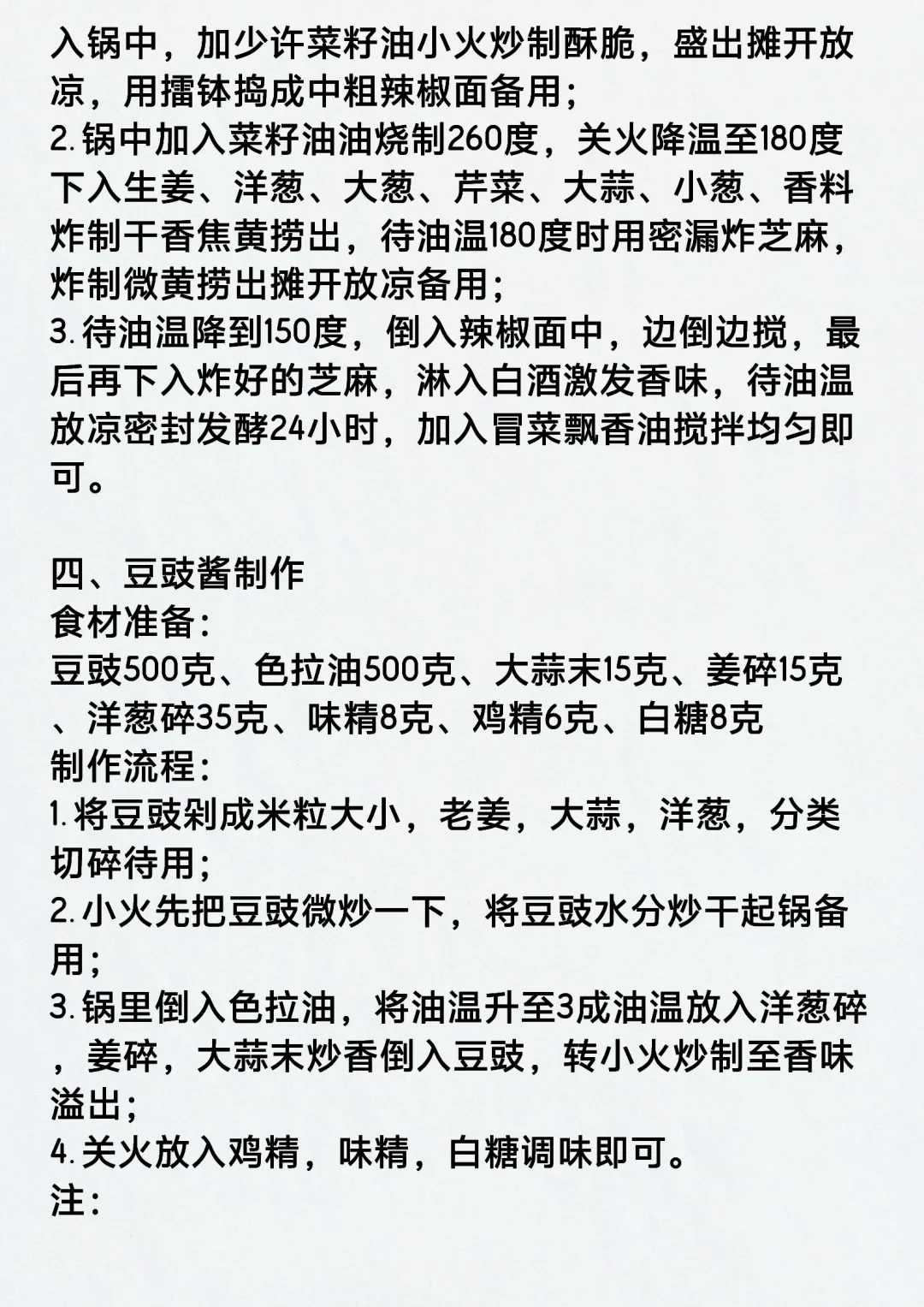 入锅中，加少许菜籽油小火炒制酥脆，盛出摊开放凉，用擂钵捣成中粗辣椒面备用；
2.锅中加入菜籽油油烧制260度，关火降温至180度下入生姜、洋葱、大葱、芹菜、大蒜、小葱、香料炸制干香焦黄捞出，待油温180度时用密漏炸芝麻，炸制微黄捞出摊开放凉备用；
3.待油温降到150度，倒入辣椒面中，边倒边搅，最后再下入炸好的芝麻，淋入白酒激发香味，待油温放凉密封发酵24小时，加入冒菜飘香油搅拌均匀即可。

四、豆豉酱制作
食材准备：
豆豉500克、色拉油500克、大蒜末15克、姜碎15克、洋葱碎35克、味精8克、鸡精6克、白糖8克
制作流程：
1.将豆豉剁成米粒大小，老姜，大蒜，洋葱，分类切碎待用；
2.小火先把豆豉微炒一下，将豆豉水分炒干起锅备用；
3.锅里倒入色拉油，将油温升至3成油温放入洋葱碎，姜碎，大蒜末炒香倒入豆豉，转小火炒制至香味溢出；
4.关火放入鸡精，味精，白糖调味即可。
注：